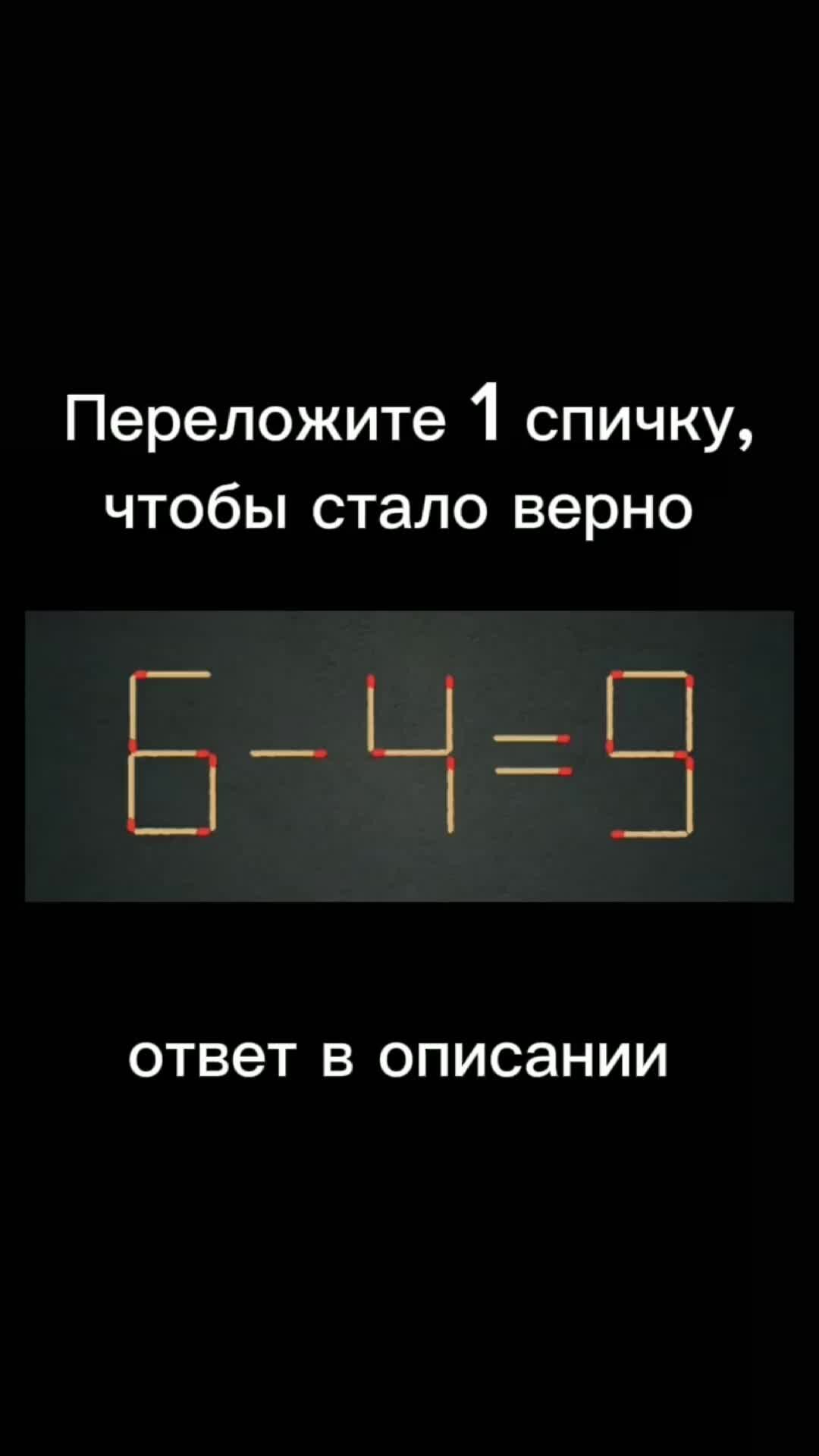 Переложите 1 спичку, чтобы стало верно

$6-4=9$

ответ в описании